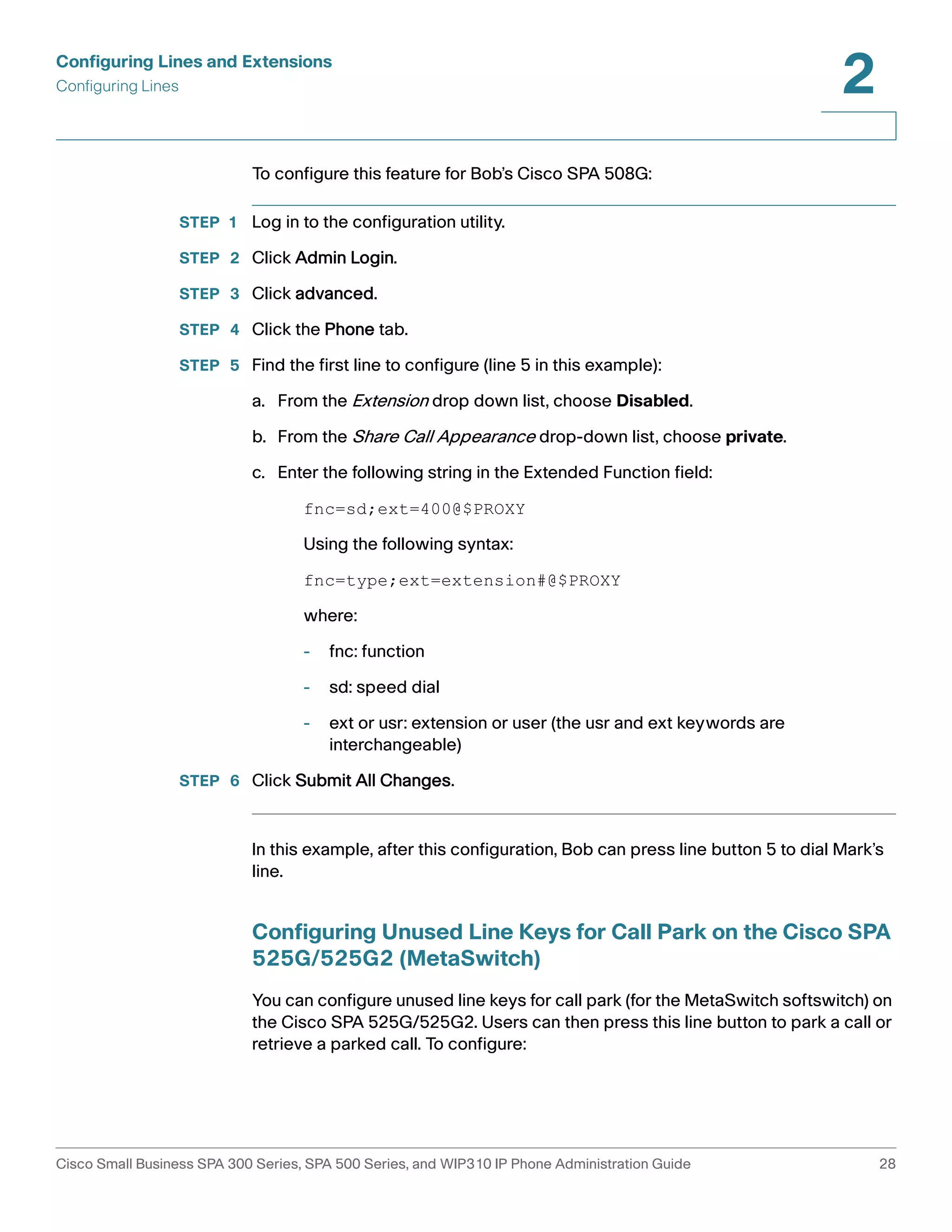 Configuring Lines and Extensions
Configuring Lines

2

To configure this feature for Bob's Cisco SPA 508G:

STEP 1 Log in to the configuration utility.

STEP 2 Click Admin Login.

STEP 3 Click advanced.

STEP 4 Click the Phone tab.

STEP 5 Find the first line to configure (line 5 in this example):

a. From the Extension drop down list, choose Disabled.

b. From the Share Call Appearance drop-down list, choose private.

c. Enter the following string in the Extended Function field:

fnc=sd;ext=400@$PROXY

Using the following syntax:

fnc=type;ext=extension#@$PROXY

where:

- fnc: function

- sd: speed dial

- ext or usr: extension or user (the usr and ext keywords are interchangeable)

STEP 6 Click Submit All Changes.

In this example, after this configuration, Bob can press line button 5 to dial Mark's line.

Configuring Unused Line Keys for Call Park on the Cisco SPA 525G/525G2 (MetaSwitch)

You can configure unused line keys for call park (for the MetaSwitch softswitch) on the Cisco SPA 525G/525G2. Users can then press this line button to park a call or retrieve a parked call. To configure:

Cisco Small Business SPA 300 Series, SPA 500 Series, and WIP310 IP Phone Administration Guide 28